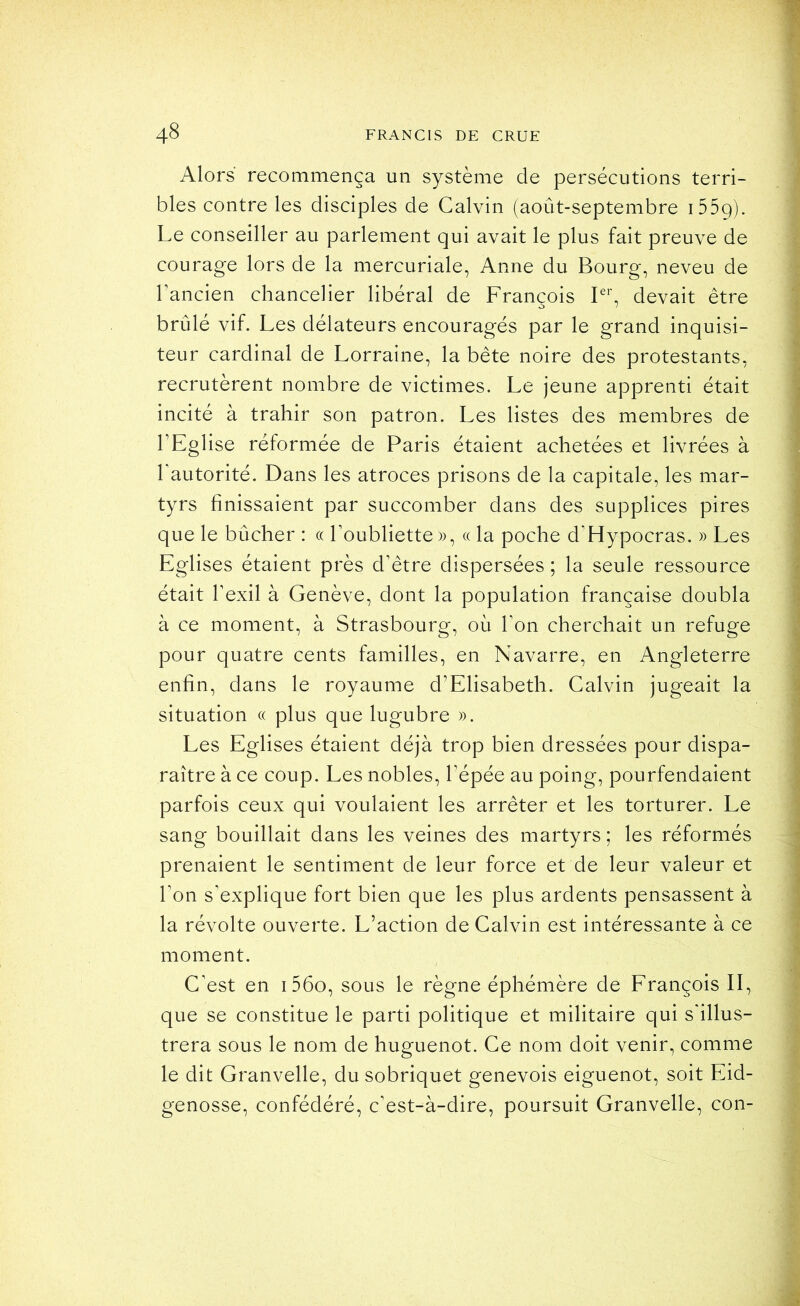 48 FRANCIS DE CRUE

Alors recommença un système de persécutions terribles contre les disciples de Calvin (août-septembre 1559). Le conseiller au parlement qui avait le plus fait preuve de courage lors de la mercuriale, Anne du Bourg, neveu de l'ancien chancelier libéral de François I$^{er}$, devait être brûlé vif. Les délateurs encouragés par le grand inquisiteur cardinal de Lorraine, la bête noire des protestants, recrutèrent nombre de victimes. Le jeune apprenti était incité à trahir son patron. Les listes des membres de l'Eglise réformée de Paris étaient achetées et livrées à l'autorité. Dans les atroces prisons de la capitale, les martyrs finissaient par succomber dans des supplices pires que le bûcher : « l'oubliette », « la poche d'Hypocras. » Les Eglises étaient près d'être dispersées ; la seule ressource était l'exil à Genève, dont la population française doubla à ce moment, à Strasbourg, où l'on cherchait un refuge pour quatre cents familles, en Navarre, en Angleterre enfin, dans le royaume d'Elisabeth. Calvin jugeait la situation « plus que lugubre ».

Les Eglises étaient déjà trop bien dressées pour disparaître à ce coup. Les nobles, l'épée au poing, pourfendaient parfois ceux qui voulaient les arrêter et les torturer. Le sang bouillait dans les veines des martyrs ; les réformés prenaient le sentiment de leur force et de leur valeur et l'on s'explique fort bien que les plus ardents pensassent à la révolte ouverte. L'action de Calvin est intéressante à ce moment.

C'est en 1560, sous le règne éphémère de François II, que se constitue le parti politique et militaire qui s'illustrera sous le nom de huguenot. Ce nom doit venir, comme le dit Granvelle, du sobriquet genevois eiguenot, soit Eidgenosse, confédéré, c'est-à-dire, poursuit Granvelle, con-